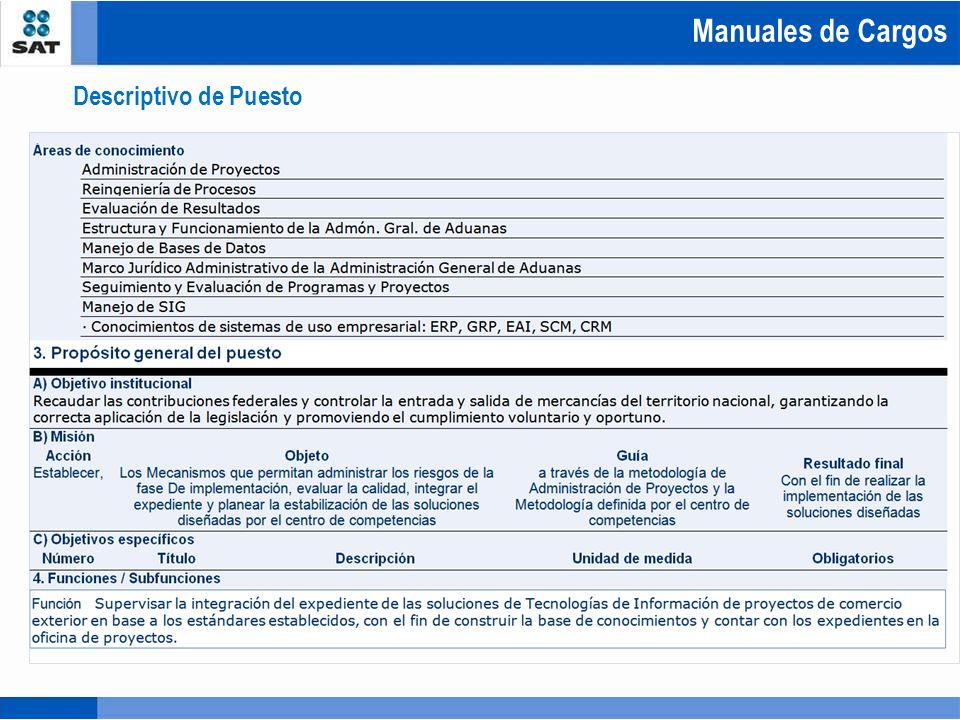 SAT

Manuales de Cargos

Descriptivo de Puesto

Areas de conocimiento

Administración de Proyectos
Reingeniería de Procesos
Evaluación de Resultados
Estructura y Funcionamiento de la Admón. Gral. de Aduanas
Manejo de Bases de Datos
Marco Jurídico Administrativo de la Administración General de Aduanas
Seguimiento y Evaluación de Programas y Proyectos
Manejo de SIG
· Conocimientos de sistemas de uso empresarial: ERP, GRP, EAI, SCM, CRM

3. Propósito general del puesto

A) Objetivo institucional
Recaudar las contribuciones federales y controlar la entrada y salida de mercancías del territorio nacional, garantizando la correcta aplicación de la legislación y promoviendo el cumplimiento voluntario y oportuno.

B) Misión

| Acción | Objeto | Guía | Resultado final |
|---|---|---|---|
| Establecer, | Los Mecanismos que permitan administrar los riesgos de la fase De implementación, evaluar la calidad, integrar el expediente y planear la estabilización de las soluciones diseñadas por el centro de competencias | a través de la metodología de Administración de Proyectos y la Metodología definida por el centro de competencias | Con el fin de realizar la implementación de las soluciones diseñadas |

C) Objetivos específicos

| Número | Título | Descripción | Unidad de medida | Obligatorios |
|---|---|---|---|---|

4. Funciones / Subfunciones

Función Supervisar la integración del expediente de las soluciones de Tecnologías de Información de proyectos de comercio exterior en base a los estándares establecidos, con el fin de construir la base de conocimientos y contar con los expedientes en la oficina de proyectos.